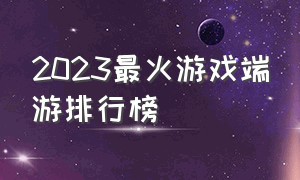 2023最火游戏端游排行榜